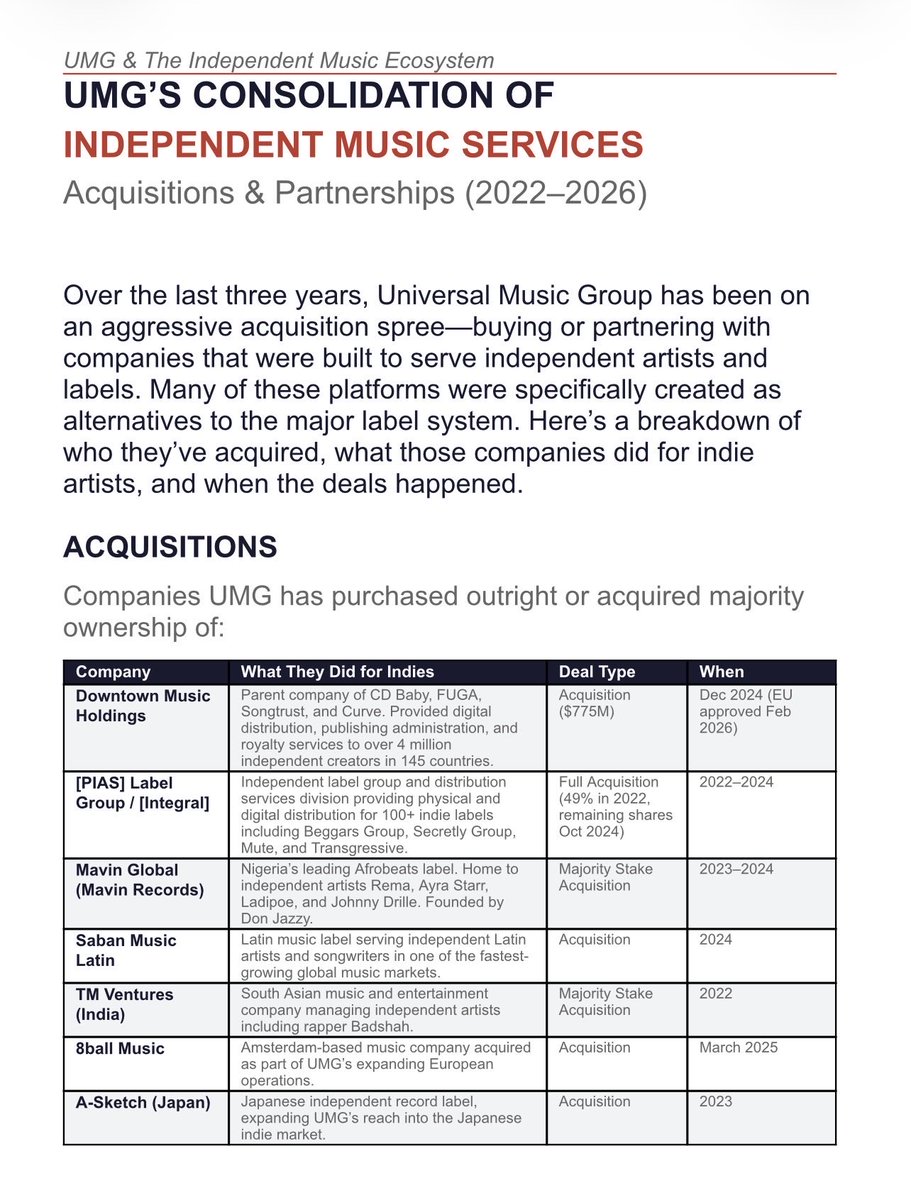 UMG & The Independent Music Ecosystem

UMG'S CONSOLIDATION OF

INDEPENDENT MUSIC SERVICES

Acquisitions & Partnerships (2022–2026)

Over the last three years, Universal Music Group has been on an aggressive acquisition spree—buying or partnering with companies that were built to serve independent artists and labels. Many of these platforms were specifically created as alternatives to the major label system. Here's a breakdown of who they've acquired, what those companies did for indie artists, and when the deals happened.

ACQUISITIONS

Companies UMG has purchased outright or acquired majority ownership of:

| Company | What They Did for Indies | Deal Type | When |
|---|---|---|---|
| Downtown Music Holdings | Parent company of CD Baby, FUGA, Songtrust, and Curve. Provided digital distribution, publishing administration, and royalty services to over 4 million independent creators in 145 countries. | Acquisition ($775M) | Dec 2024 (EU approved Feb 2026) |
| [PIAS] Label Group / [Integral] | Independent label group and distribution services division providing physical and digital distribution for 100+ indie labels including Beggars Group, Secretly Group, Mute, and Transgressive. | Full Acquisition (49% in 2022, remaining shares Oct 2024) | 2022–2024 |
| Mavin Global (Mavin Records) | Nigeria's leading Afrobeats label. Home to independent artists Rema, Ayra Starr, Ladipoe, and Johnny Drille. Founded by Don Jazzy. | Majority Stake Acquisition | 2023–2024 |
| Saban Music Latin | Latin music label serving independent Latin artists and songwriters in one of the fastest-growing global music markets. | Acquisition | 2024 |
| TM Ventures (India) | South Asian music and entertainment company managing independent artists including rapper Badshah. | Majority Stake Acquisition | 2022 |
| 8ball Music | Amsterdam-based music company acquired as part of UMG's expanding European operations. | Acquisition | March 2025 |
| A-Sketch (Japan) | Japanese independent record label, expanding UMG's reach into the Japanese indie market. | Acquisition | 2023 |